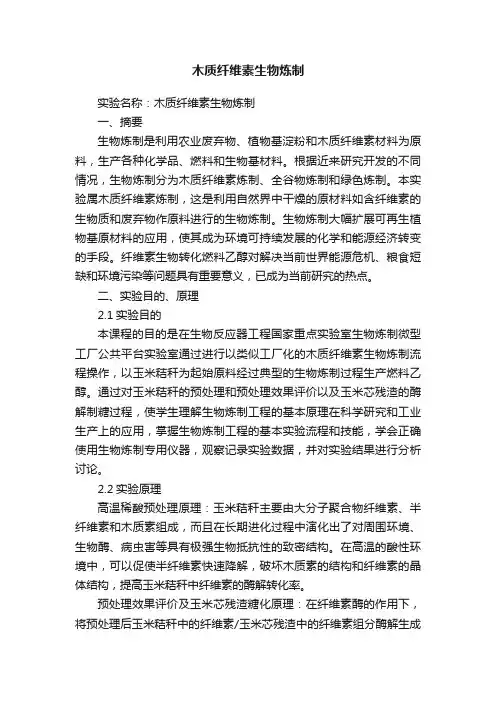 木质纤维素生物炼制

实验名称：木质纤维素生物炼制

一、摘要

生物炼制是利用农业废弃物、植物基淀粉和木质纤维素材料为原料，生产各种化学品、燃料和生物基材料。根据近来研究开发的不同情况，生物炼制分为木质纤维素炼制、全谷物炼制和绿色炼制。本实验属木质纤维素炼制，这是利用自然界中干燥的原材料如含纤维素的生物质和废弃物作原料进行的生物炼制。生物炼制大幅扩展可再生植物基原材料的应用，使其成为环境可持续发展的化学和能源经济转变的手段。纤维素生物转化燃料乙醇对解决当前世界能源危机、粮食短缺和环境污染等问题具有重要意义，已成为当前研究的热点。

二、实验目的、原理

2.1 实验目的

本课程的目的是在生物反应器工程国家重点实验室生物炼制微型工厂公共平台实验室通过进行以类似工厂化的木质纤维素生物炼制流程操作，以玉米秸秆为起始原料经过典型的生物炼制过程生产燃料乙醇。通过对玉米秸秆的预处理和预处理效果评价以及玉米芯残渣的酶解制糖过程，使学生理解生物炼制工程的基本原理在科学研究和工业生产上的应用，掌握生物炼制工程的基本实验流程和技能，学会正确使用生物炼制专用仪器，观察记录实验数据，并对实验结果进行分析讨论。

2.2 实验原理

高温稀酸预处理原理：玉米秸秆主要由大分子聚合物纤维素、半纤维素和木质素组成，而且在长期进化过程中演化出了对周围环境、生物酶、病虫害等具有极强生物抵抗性的致密结构。在高温的酸性环境中，可以促使半纤维素快速降解，破坏木质素的结构和纤维素的晶体结构，提高玉米秸秆中纤维素的酶解转化率。

预处理效果评价及玉米芯残渣糖化原理：在纤维素酶的作用下，将预处理后玉米秸秆中的纤维素/玉米芯残渣中的纤维素组分酶解生成